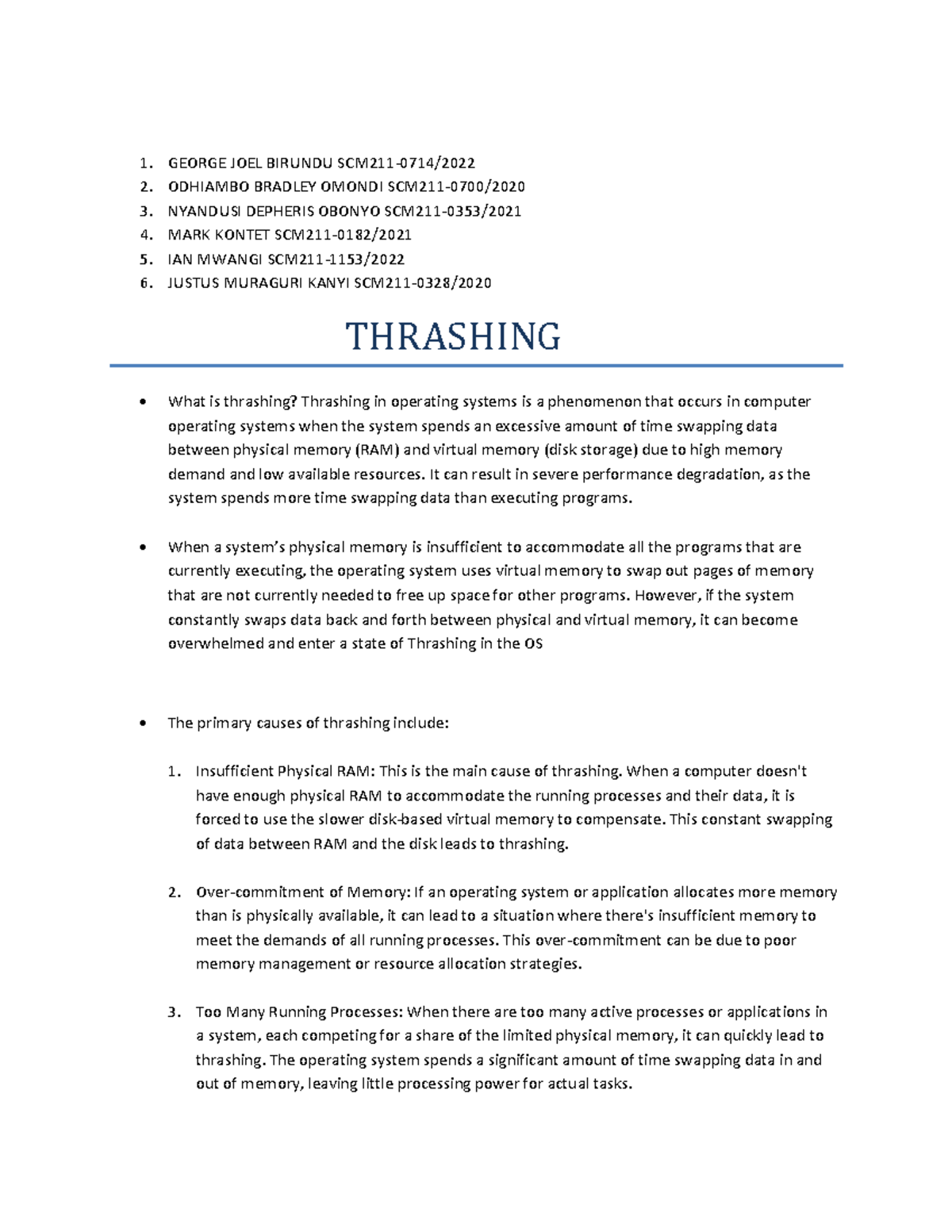 1. GEORGE JOEL BIRUNDU SCM211-0714/2022
2. ODHIAMBO BRADLEY OMONDI SCM211-0700/2020
3. NYANDUSI DEPHERIS OBONYO SCM211-0353/2021
4. MARK KONTET SCM211-0182/2021
5. IAN MWANGI SCM211-1153/2022
6. JUSTUS MURAGURI KANYI SCM211-0328/2020

THRASHING

• What is thrashing? Thrashing in operating systems is a phenomenon that occurs in computer operating systems when the system spends an excessive amount of time swapping data between physical memory (RAM) and virtual memory (disk storage) due to high memory demand and low available resources. It can result in severe performance degradation, as the system spends more time swapping data than executing programs.

• When a system's physical memory is insufficient to accommodate all the programs that are currently executing, the operating system uses virtual memory to swap out pages of memory that are not currently needed to free up space for other programs. However, if the system constantly swaps data back and forth between physical and virtual memory, it can become overwhelmed and enter a state of Thrashing in the OS

• The primary causes of thrashing include:

1. Insufficient Physical RAM: This is the main cause of thrashing. When a computer doesn't have enough physical RAM to accommodate the running processes and their data, it is forced to use the slower disk-based virtual memory to compensate. This constant swapping of data between RAM and the disk leads to thrashing.

2. Over-commitment of Memory: If an operating system or application allocates more memory than is physically available, it can lead to a situation where there's insufficient memory to meet the demands of all running processes. This over-commitment can be due to poor memory management or resource allocation strategies.

3. Too Many Running Processes: When there are too many active processes or applications in a system, each competing for a share of the limited physical memory, it can quickly lead to thrashing. The operating system spends a significant amount of time swapping data in and out of memory, leaving little processing power for actual tasks.